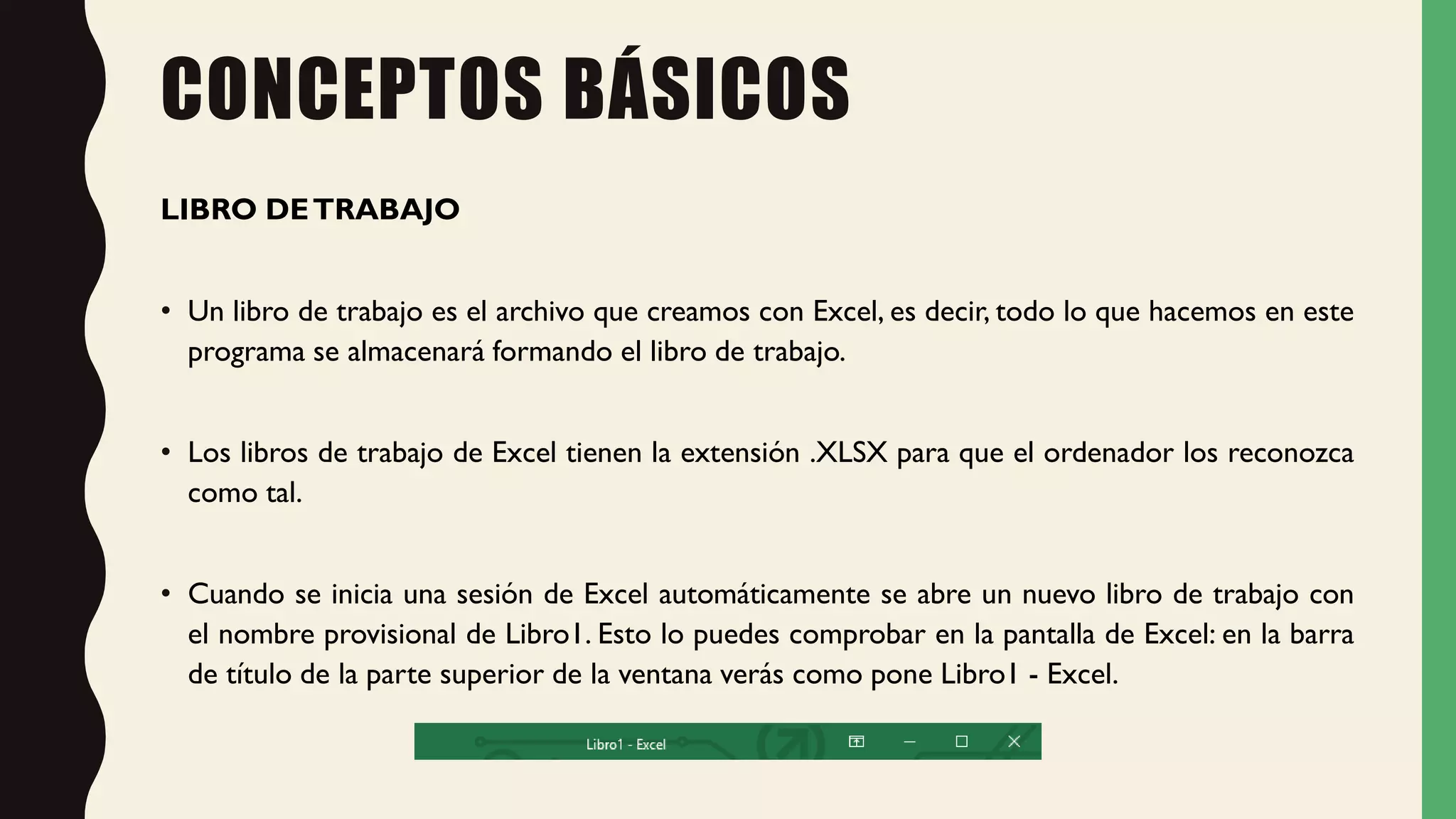 CONCEPTOS BÁSICOS

LIBRO DE TRABAJO

• Un libro de trabajo es el archivo que creamos con Excel, es decir, todo lo que hacemos en este programa se almacenará formando el libro de trabajo.

• Los libros de trabajo de Excel tienen la extensión .XLSX para que el ordenador los reconozca como tal.

• Cuando se inicia una sesión de Excel automáticamente se abre un nuevo libro de trabajo con el nombre provisional de Libro1. Esto lo puedes comprobar en la pantalla de Excel: en la barra de título de la parte superior de la ventana verás como pone Libro1 - Excel.

Libro1 - Excel